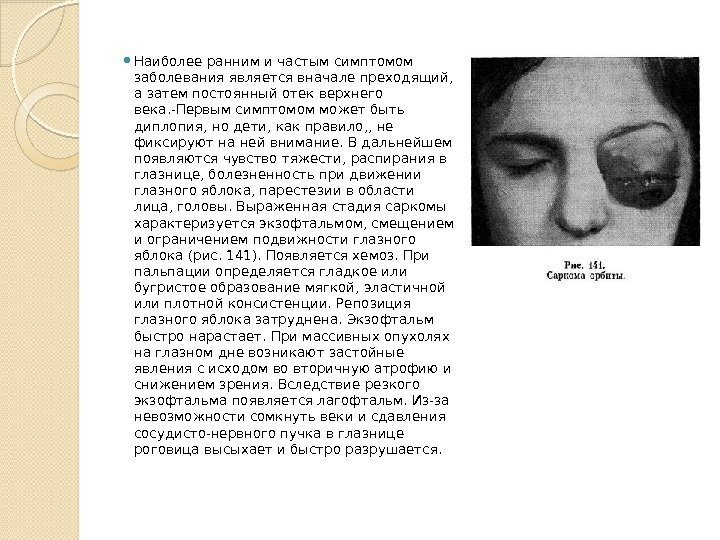 Наиболее ранним и частым симптомом заболевания является вначале преходящий, а затем постоянный отек верхнего века.-Первым симптомом может быть диплопия, но дети, как правило,, не фиксируют на ней внимание. В дальнейшем появляются чувство тяжести, распирания в глазнице, болезненность при движении глазного яблока, парестезии в области лица, головы. Выраженная стадия саркомы характеризуется экзофтальмом, смещением и ограничением подвижности глазного яблока (рис. 141). Появляется хемоз. При пальпации определяется гладкое или бугристое образование мягкой, эластичной или плотной консистенции. Репозиция глазного яблока затруднена. Экзофтальм быстро нарастает. При массивных опухолях на глазном дне возникают застойные явления с исходом во вторичную атрофию и снижением зрения. Вследствие резкого экзофтальма появляется лагофтальм. Из-за невозможности сомкнуть веки и сдавления сосудисто-нервного пучка в глазнице роговица высыхает и быстро разрушается.

Рис. 141.
Саркома орбиты.